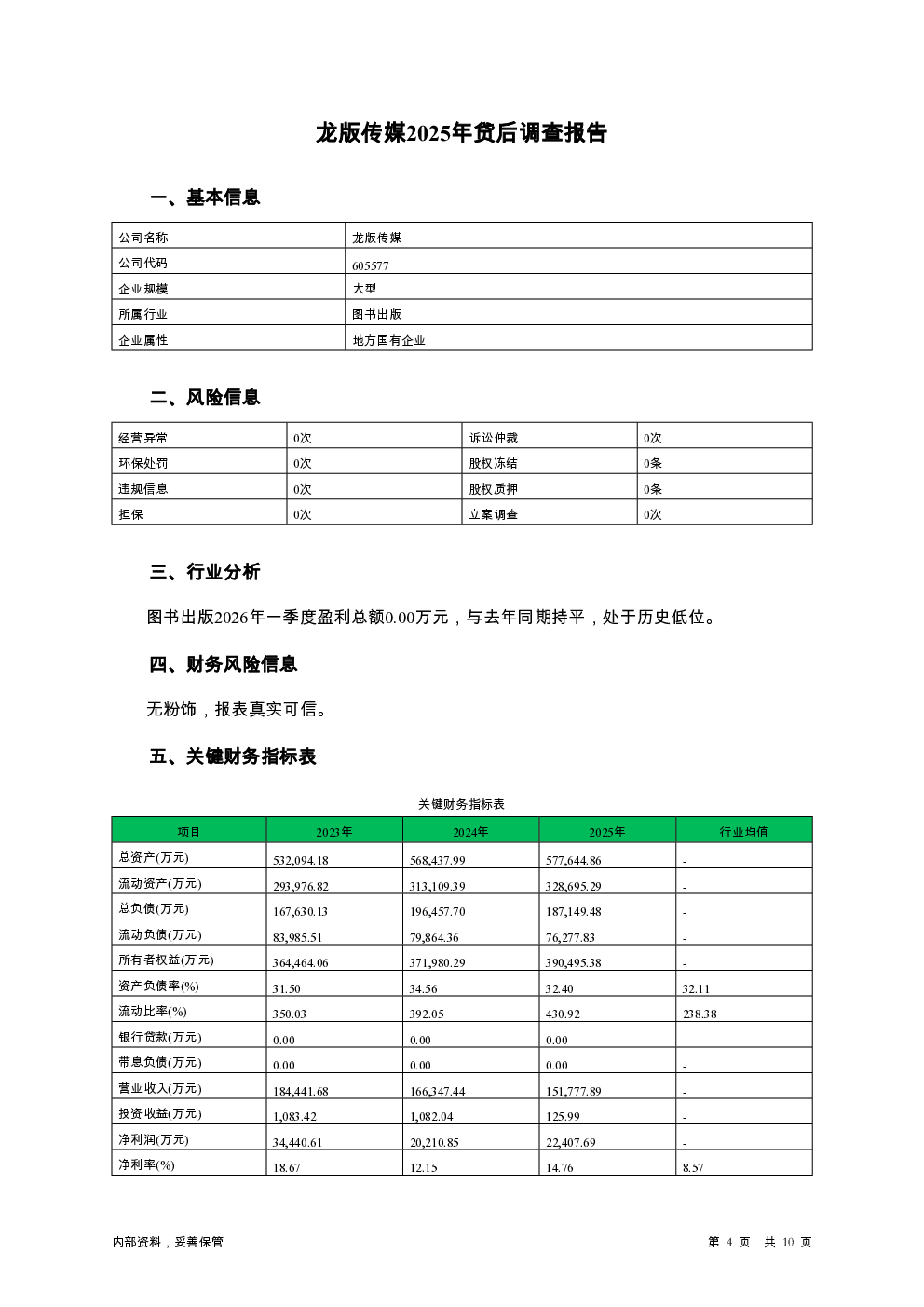 龙版传媒2025年贷后调查报告

一、基本信息

| 公司名称 | 龙版传媒 |
|---|---|
| 公司代码 | 605577 |
| 企业规模 | 大型 |
| 所属行业 | 图书出版 |
| 企业属性 | 地方国有企业 |

二、风险信息

| 经营异常 | 0次 | 诉讼仲裁 | 0次 |
|---|---|---|---|
| 环保处罚 | 0次 | 股权冻结 | 0条 |
| 违规信息 | 0次 | 股权质押 | 0条 |
| 担保 | 0次 | 立案调查 | 0次 |

三、行业分析

图书出版2026年一季度盈利总额0.00万元，与去年同期持平，处于历史低位。

四、财务风险信息

无粉饰，报表真实可信。

五、关键财务指标表

关键财务指标表

| 项目 | 2023年 | 2024年 | 2025年 | 行业均值 |
|---|---|---|---|---|
| 总资产(万元) | 532,094.18 | 568,437.99 | 577,644.86 | - |
| 流动资产(万元) | 293,976.82 | 313,109.39 | 328,695.29 | - |
| 总负债(万元) | 167,630.13 | 196,457.70 | 187,149.48 | - |
| 流动负债(万元) | 83,985.51 | 79,864.36 | 76,277.83 | - |
| 所有者权益(万元) | 364,464.06 | 371,980.29 | 390,495.38 | - |
| 资产负债率(%) | 31.50 | 34.56 | 32.40 | 32.11 |
| 流动比率(%) | 350.03 | 392.05 | 430.92 | 238.38 |
| 银行贷款(万元) | 0.00 | 0.00 | 0.00 | - |
| 带息负债(万元) | 0.00 | 0.00 | 0.00 | - |
| 营业收入(万元) | 184,441.68 | 166,347.44 | 151,777.89 | - |
| 投资收益(万元) | 1,083.42 | 1,082.04 | 125.99 | - |
| 净利润(万元) | 34,440.61 | 20,210.85 | 22,407.69 | - |
| 净利率(%) | 18.67 | 12.15 | 14.76 | 8.57 |

内部资料，妥善保管

第 4 页 共 10 页